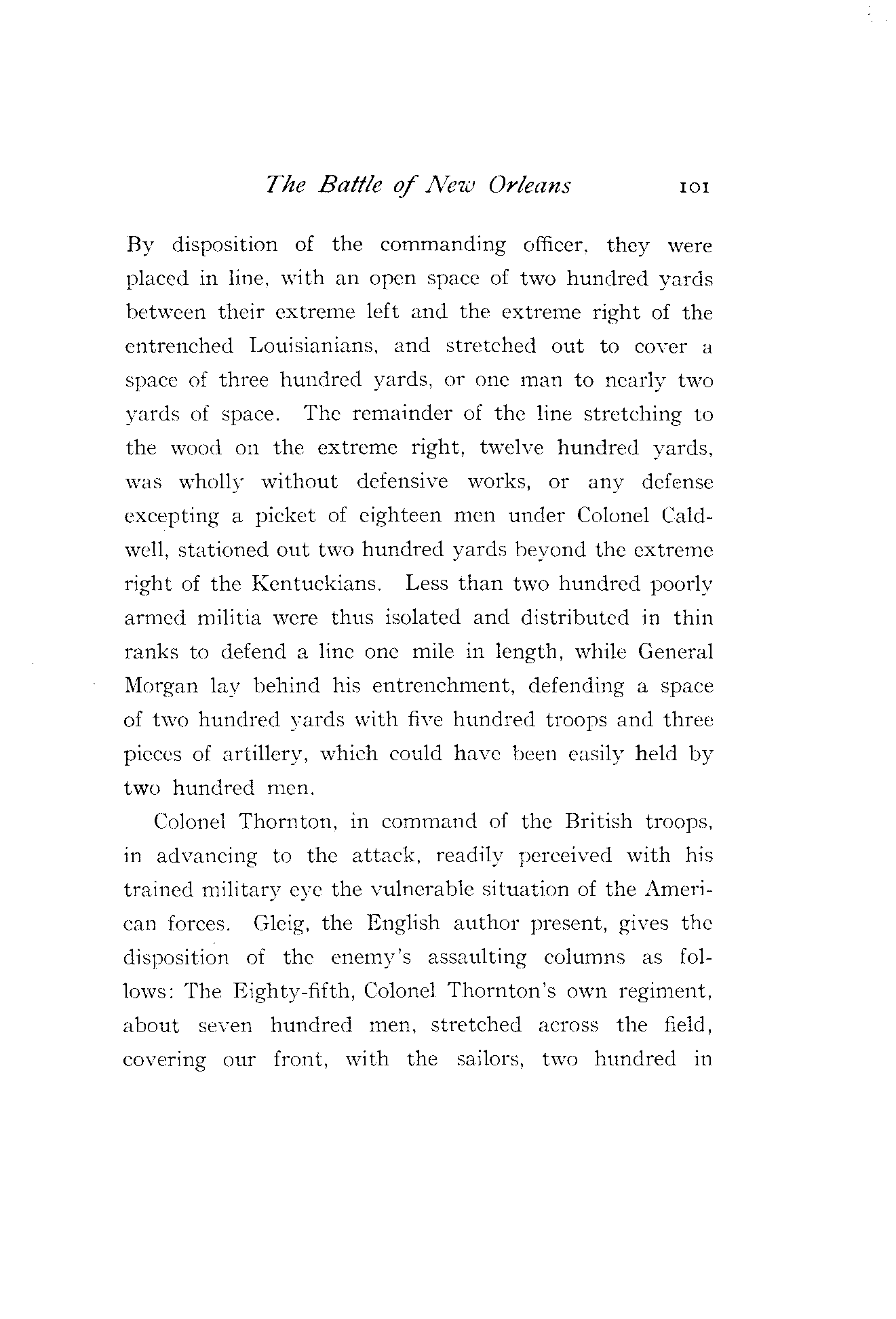 The Battle of New Orleans 101

By disposition of the commanding officer, they were placed in line, with an open space of two hundred yards between their extreme left and the extreme right of the entrenched Louisianians, and stretched out to cover a space of three hundred yards, or one man to nearly two yards of space. The remainder of the line stretching to the wood on the extreme right, twelve hundred yards, was wholly without defensive works, or any defense excepting a picket of eighteen men under Colonel Caldwell, stationed out two hundred yards beyond the extreme right of the Kentuckians. Less than two hundred poorly armed militia were thus isolated and distributed in thin ranks to defend a line one mile in length, while General Morgan lay behind his entrenchment, defending a space of two hundred yards with five hundred troops and three pieces of artillery, which could have been easily held by two hundred men.

Colonel Thornton, in command of the British troops, in advancing to the attack, readily perceived with his trained military eye the vulnerable situation of the American forces. Gleig, the English author present, gives the disposition of the enemy's assaulting columns as follows: The Eighty-fifth, Colonel Thornton's own regiment, about seven hundred men, stretched across the field, covering our front, with the sailors, two hundred in